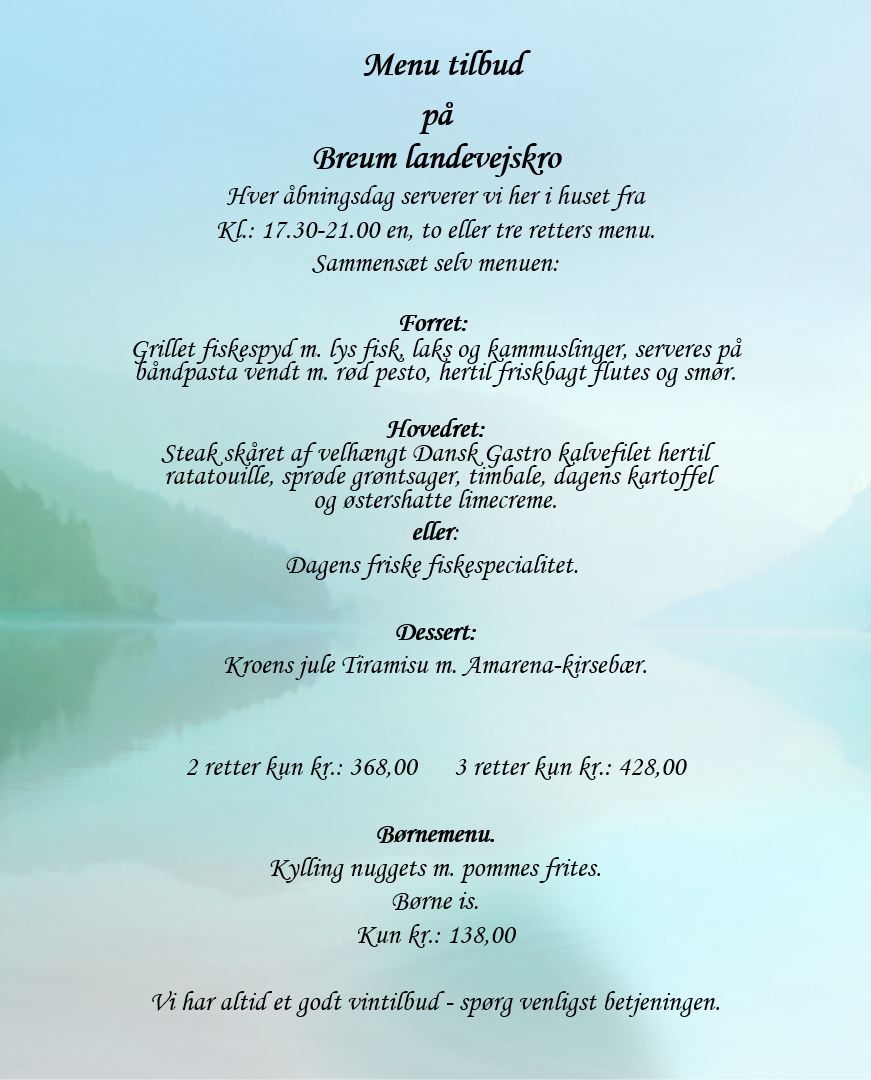 Menu tilbud
på
Breum landevejskro

Hver åbningsdag serverer vi her i huset fra
Kl.: 17.30-21.00 en, to eller tre retters menu.
Sammensæt selv menuen:

Forret:
Grillet fiskespyd m. lys fisk, laks og kammuslinger, serveres på båndpasta vendt m. rød pesto, hertil friskbagt flutes og smør.

Hovedret:
Steak skåret af velhængt Dansk Gastro kalvefilet hertil ratatouille, sprøde grøntsager, timbale, dagens kartoffel og østershatte limecreme.
eller:
Dagens friske fiskespecialitet.

Dessert:
Kroens jule Tiramisu m. Amarena-kirsebær.

2 retter kun kr.: 368,00 3 retter kun kr.: 428,00

Børnemenu.
Kylling nuggets m. pommes frites.
Børne is.
Kun kr.: 138,00

Vi har altid et godt vintilbud - spørg venligst betjeningen.